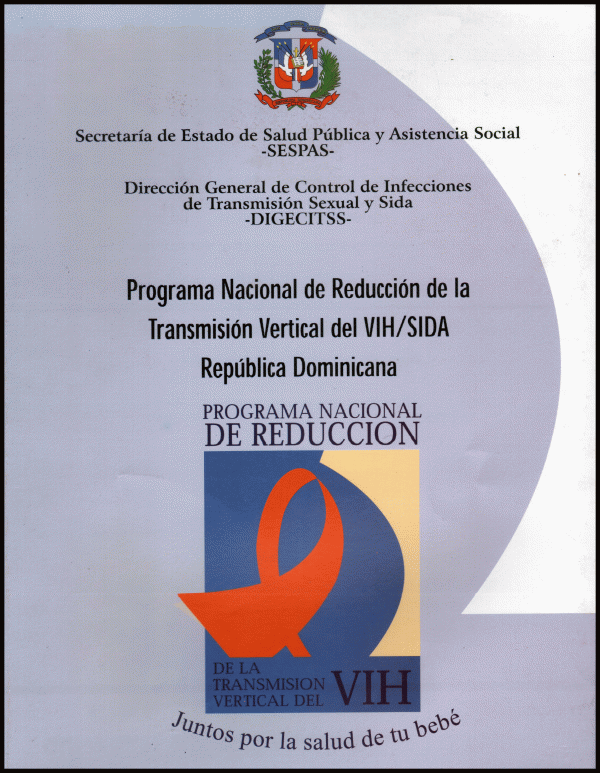 Secretaría de Estado de Salud Pública y Asistencia Social
-SESPAS-

Dirección General de Control de Infecciones de Transmisión Sexual y Sida
-DIGECITSS-

Programa Nacional de Reducción de la Transmisión Vertical del VIH/SIDA República Dominicana

PROGRAMA NACIONAL
DE REDUCCION

DE LA TRANSMISION VERTICAL DEL VIH

Juntos por la salud de tu bebé